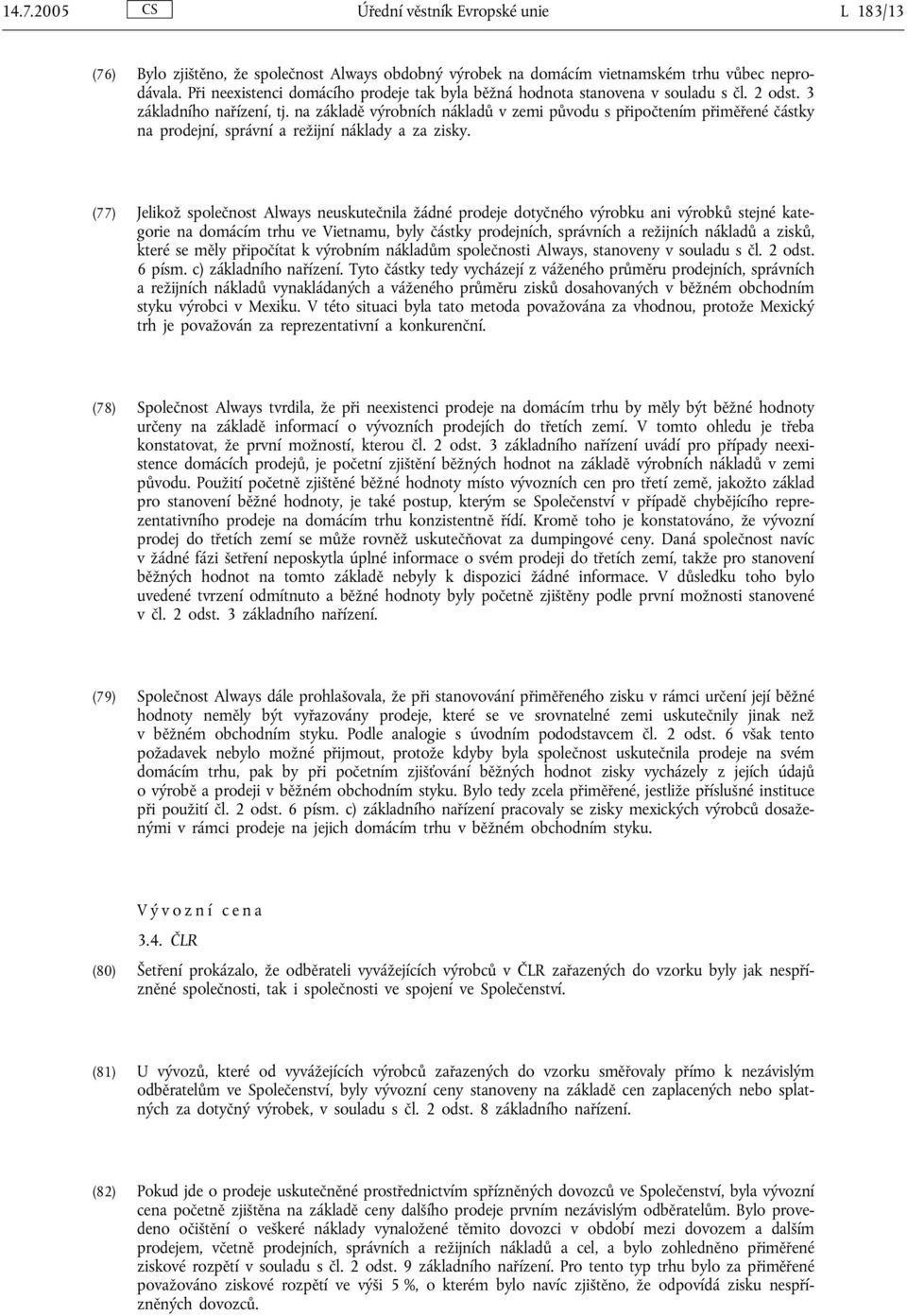 14.7.2005 CS Úřední věstník Evropské unie L 183/13

(76) Bylo zjištěno, že společnost Always obdobný výrobek na domácím vietnamském trhu vůbec neprodávala. Při neexistenci domácího prodeje tak byla běžná hodnota stanovena v souladu s čl. 2 odst. 3 základního nařízení, tj. na základě výrobních nákladů v zemi původu s připočtením přiměřené částky na prodejní, správní a režijní náklady a za zisky.

(77) Jelikož společnost Always neuskutečnila žádné prodeje dotyčného výrobku ani výrobků stejné kategorie na domácím trhu ve Vietnamu, byly částky prodejních, správních a režijních nákladů a zisků, které se měly připočítat k výrobním nákladům společnosti Always, stanoveny v souladu s čl. 2 odst. 6 písm. c) základního nařízení. Tyto částky tedy vycházejí z váženého průměru prodejních, správních a režijních nákladů vynakládaných a váženého průměru zisků dosahovaných v běžném obchodním styku výrobci v Mexiku. V této situaci byla tato metoda považována za vhodnou, protože Mexický trh je považován za reprezentativní a konkurenční.

(78) Společnost Always tvrdila, že při neexistenci prodeje na domácím trhu by měly být běžné hodnoty určeny na základě informací o vývozních prodejích do třetích zemí. V tomto ohledu je třeba konstatovat, že první možností, kterou čl. 2 odst. 3 základního nařízení uvádí pro případy neexistence domácích prodejů, je početní zjištění běžných hodnot na základě výrobních nákladů v zemi původu. Použití početně zjištěné běžné hodnoty místo vývozních cen pro třetí země, jakožto základ pro stanovení běžné hodnoty, je také postup, kterým se Společenství v případě chybějícího reprezentativního prodeje na domácím trhu konzistentně řídí. Kromě toho je konstatováno, že vývozní prodej do třetích zemí se může rovněž uskutečňovat za dumpingové ceny. Daná společnost navíc v žádné fázi šetření neposkytla úplné informace o svém prodeji do třetích zemí, takže pro stanovení běžných hodnot na tomto základě nebyly k dispozici žádné informace. V důsledku toho bylo uvedené tvrzení odmítnuto a běžné hodnoty byly početně zjištěny podle první možnosti stanovené v čl. 2 odst. 3 základního nařízení.

(79) Společnost Always dále prohlašovala, že při stanovování přiměřeného zisku v rámci určení její běžné hodnoty neměly být vyřazovány prodeje, které se ve srovnatelné zemi uskutečnily jinak než v běžném obchodním styku. Podle analogie s úvodním pododstavcem čl. 2 odst. 6 však tento požadavek nebylo možné přijmout, protože kdyby byla společnost uskutečnila prodeje na svém domácím trhu, pak by při početním zjišťování běžných hodnot zisky vycházely z jejích údajů o výrobě a prodeji v běžném obchodním styku. Bylo tedy zcela přiměřené, jestliže příslušné instituce při použití čl. 2 odst. 6 písm. c) základního nařízení pracovaly se zisky mexických výrobců dosaženými v rámci prodeje na jejich domácím trhu v běžném obchodním styku.

Vývozní cena

3.4. ČLR

(80) Šetření prokázalo, že odběrateli vyvážejících výrobců v ČLR zařazených do vzorku byly jak nespřízněné společnosti, tak i společnosti ve spojení ve Společenství.

(81) U vývozů, které od vyvážejících výrobců zařazených do vzorku směřovaly přímo k nezávislým odběratelům ve Společenství, byly vývozní ceny stanoveny na základě cen zaplacených nebo splatných za dotyčný výrobek, v souladu s čl. 2 odst. 8 základního nařízení.

(82) Pokud jde o prodeje uskutečněné prostřednictvím spřízněných dovozců ve Společenství, byla vývozní cena početně zjištěna na základě ceny dalšího prodeje prvním nezávislým odběratelům. Bylo provedeno očištění o veškeré náklady vynaložené těmito dovozci v období mezi dovozem a dalším prodejem, včetně prodejních, správních a režijních nákladů a cel, a bylo zohledněno přiměřené ziskové rozpětí v souladu s čl. 2 odst. 9 základního nařízení. Pro tento typ trhu bylo za přiměřené považováno ziskové rozpětí ve výši 5 %, o kterém bylo navíc zjištěno, že odpovídá zisku nespřízněných dovozců.